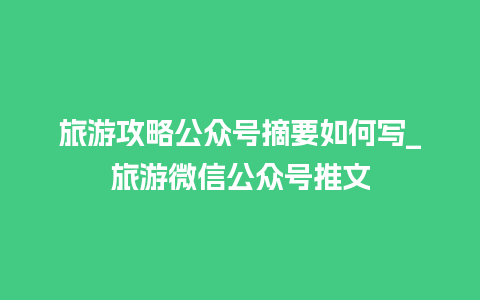 旅游攻略公众号摘要如何写_旅游微信公众号推文